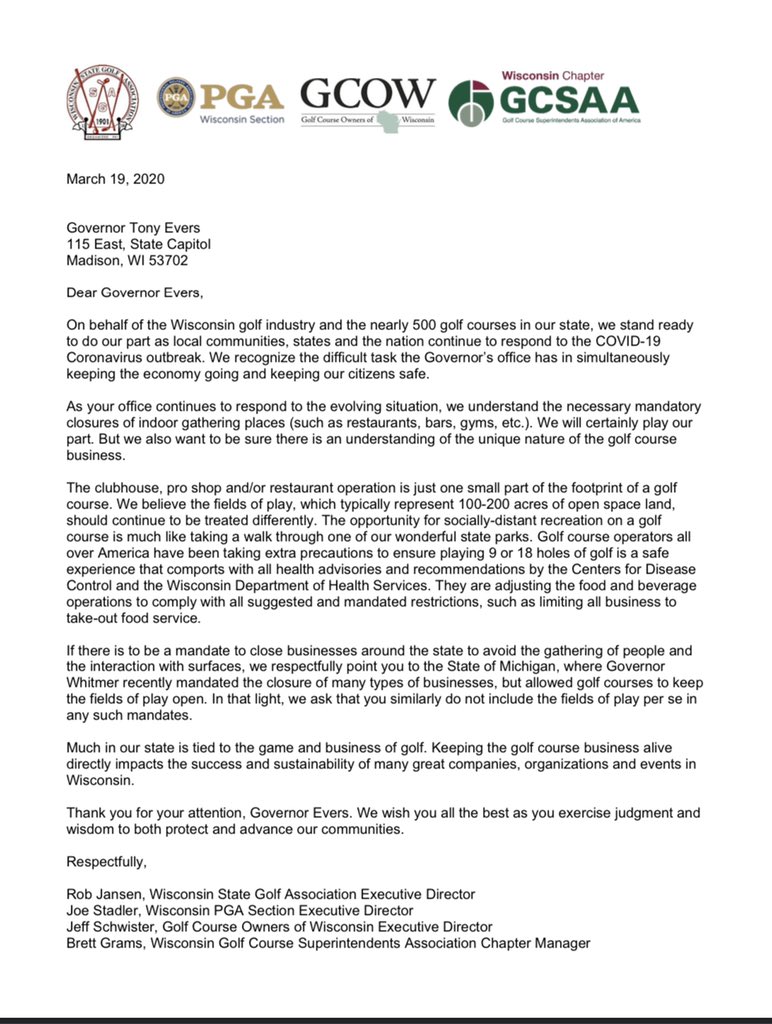 WISCONSIN STATE GOLF ASSOCIATION 1901

PGA Wisconsin Section

GCOW Golf Course Owners of Wisconsin

Wisconsin Chapter GCSAA Golf Course Superintendents Association of America

March 19, 2020

Governor Tony Evers
115 East, State Capitol
Madison, WI 53702

Dear Governor Evers,

On behalf of the Wisconsin golf industry and the nearly 500 golf courses in our state, we stand ready to do our part as local communities, states and the nation continue to respond to the COVID-19 Coronavirus outbreak. We recognize the difficult task the Governor's office has in simultaneously keeping the economy going and keeping our citizens safe.

As your office continues to respond to the evolving situation, we understand the necessary mandatory closures of indoor gathering places (such as restaurants, bars, gyms, etc.). We will certainly play our part. But we also want to be sure there is an understanding of the unique nature of the golf course business.

The clubhouse, pro shop and/or restaurant operation is just one small part of the footprint of a golf course. We believe the fields of play, which typically represent 100-200 acres of open space land, should continue to be treated differently. The opportunity for socially-distant recreation on a golf course is much like taking a walk through one of our wonderful state parks. Golf course operators all over America have been taking extra precautions to ensure playing 9 or 18 holes of golf is a safe experience that comports with all health advisories and recommendations by the Centers for Disease Control and the Wisconsin Department of Health Services. They are adjusting the food and beverage operations to comply with all suggested and mandated restrictions, such as limiting all business to take-out food service.

If there is to be a mandate to close businesses around the state to avoid the gathering of people and the interaction with surfaces, we respectfully point you to the State of Michigan, where Governor Whitmer recently mandated the closure of many types of businesses, but allowed golf courses to keep the fields of play open. In that light, we ask that you similarly do not include the fields of play per se in any such mandates.

Much in our state is tied to the game and business of golf. Keeping the golf course business alive directly impacts the success and sustainability of many great companies, organizations and events in Wisconsin.

Thank you for your attention, Governor Evers. We wish you all the best as you exercise judgment and wisdom to both protect and advance our communities.

Respectfully,

Rob Jansen, Wisconsin State Golf Association Executive Director
Joe Stadler, Wisconsin PGA Section Executive Director
Jeff Schwister, Golf Course Owners of Wisconsin Executive Director
Brett Grams, Wisconsin Golf Course Superintendents Association Chapter Manager